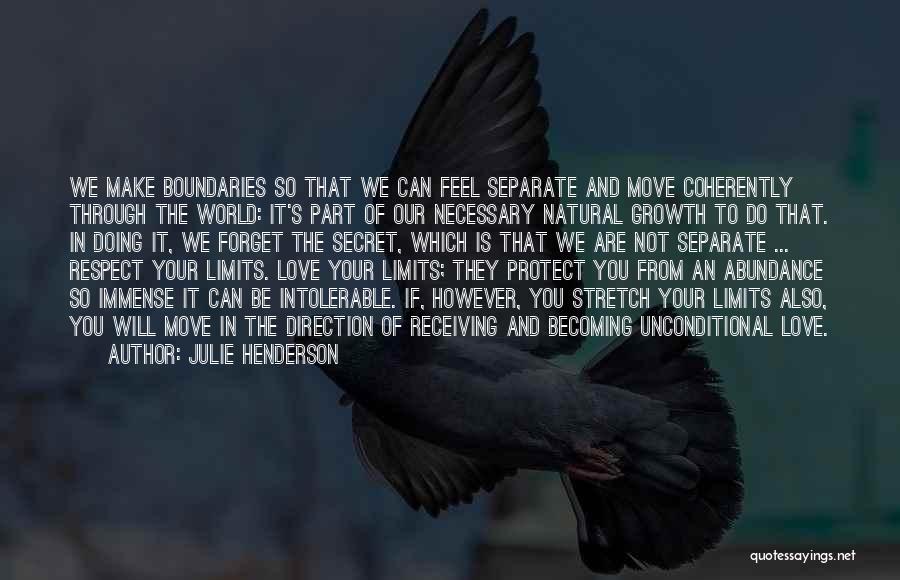 WE MAKE BOUNDARIES SO THAT WE CAN FEEL SEPARATE AND MOVE COHERENTLY THROUGH THE WORLD; IT'S PART OF OUR NECESSARY NATURAL GROWTH TO DO THAT. IN DOING IT, WE FORGET THE SECRET, WHICH IS THAT WE ARE NOT SEPARATE ... RESPECT YOUR LIMITS. LOVE YOUR LIMITS; THEY PROTECT YOU FROM AN ABUNDANCE SO IMMENSE IT CAN BE INTOLERABLE. IF, HOWEVER, YOU STRETCH YOUR LIMITS ALSO, YOU WILL MOVE IN THE DIRECTION OF RECEIVING AND BECOMING UNCONDITIONAL LOVE.

AUTHOR: JULIE HENDERSON

quotessayings.net